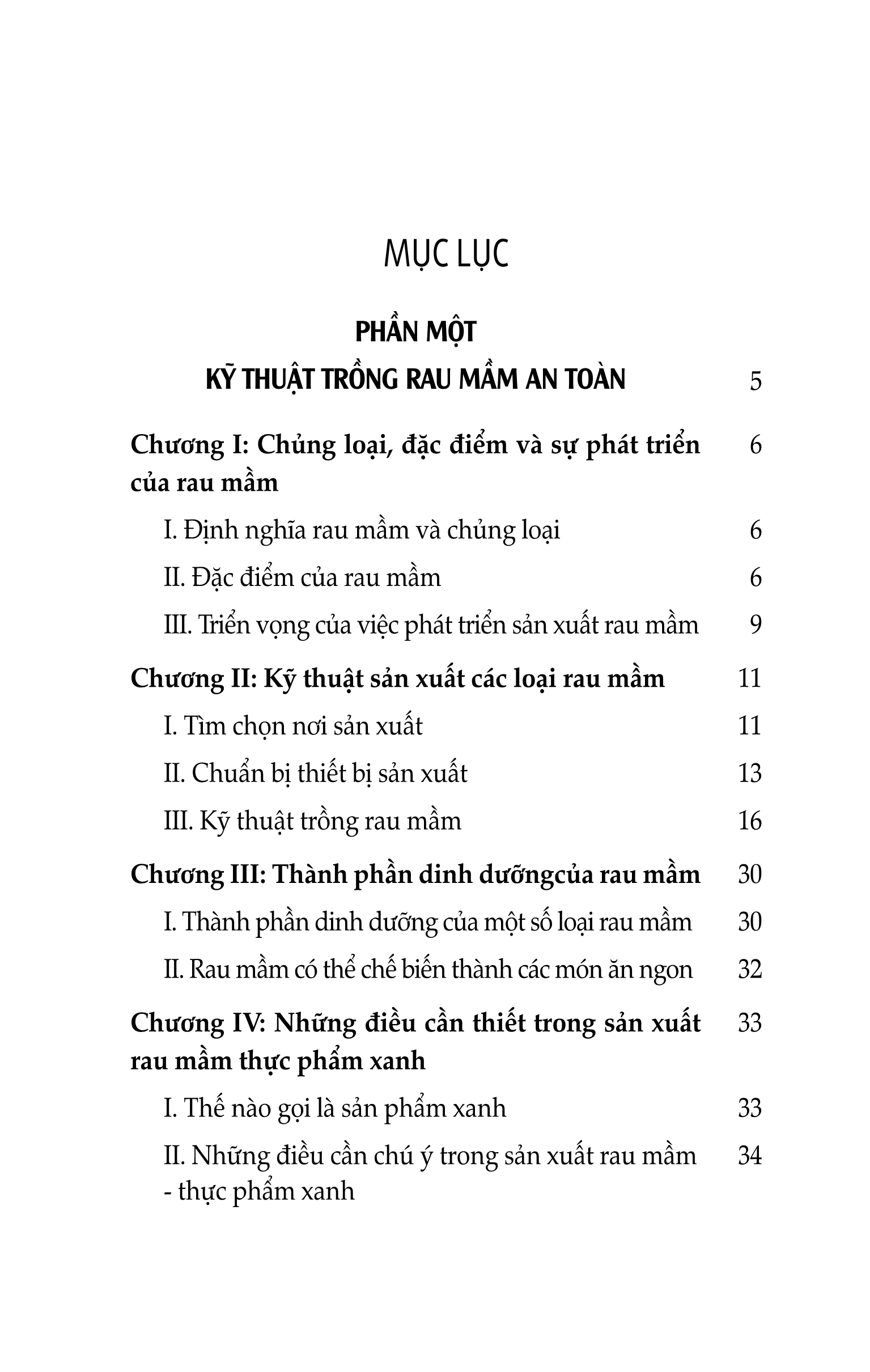 MỤC LỤC

PHẦN MỘT

KỸ THUẬT TRỒNG RAU MẦM AN TOÀN 5

Chương I: Chủng loại, đặc điểm và sự phát triển của rau mầm 6

I. Định nghĩa rau mầm và chủng loại 6

II. Đặc điểm của rau mầm 6

III. Triển vọng của việc phát triển sản xuất rau mầm 9

Chương II: Kỹ thuật sản xuất các loại rau mầm 11

I. Tìm chọn nơi sản xuất 11

II. Chuẩn bị thiết bị sản xuất 13

III. Kỹ thuật trồng rau mầm 16

Chương III: Thành phần dinh dưỡngcủa rau mầm 30

I. Thành phần dinh dưỡng của một số loại rau mầm 30

II. Rau mầm có thể chế biến thành các món ăn ngon 32

Chương IV: Những điều cần thiết trong sản xuất rau mầm thực phẩm xanh 33

I. Thế nào gọi là sản phẩm xanh 33

II. Những điều cần chú ý trong sản xuất rau mầm - thực phẩm xanh 34